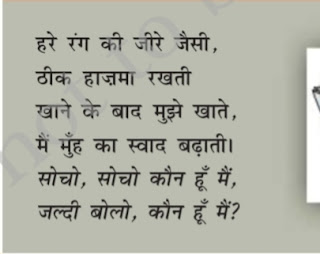 हरे रंग की जीरे जैसी,
ठीक हाज़मा रखती
खाने के बाद मुझे खाते,
मैं मुँह का स्वाद बढ़ाती।
सोचो, सोचो कौन हूँ मैं,
जल्दी बोलो, कौन हूँ मैं?